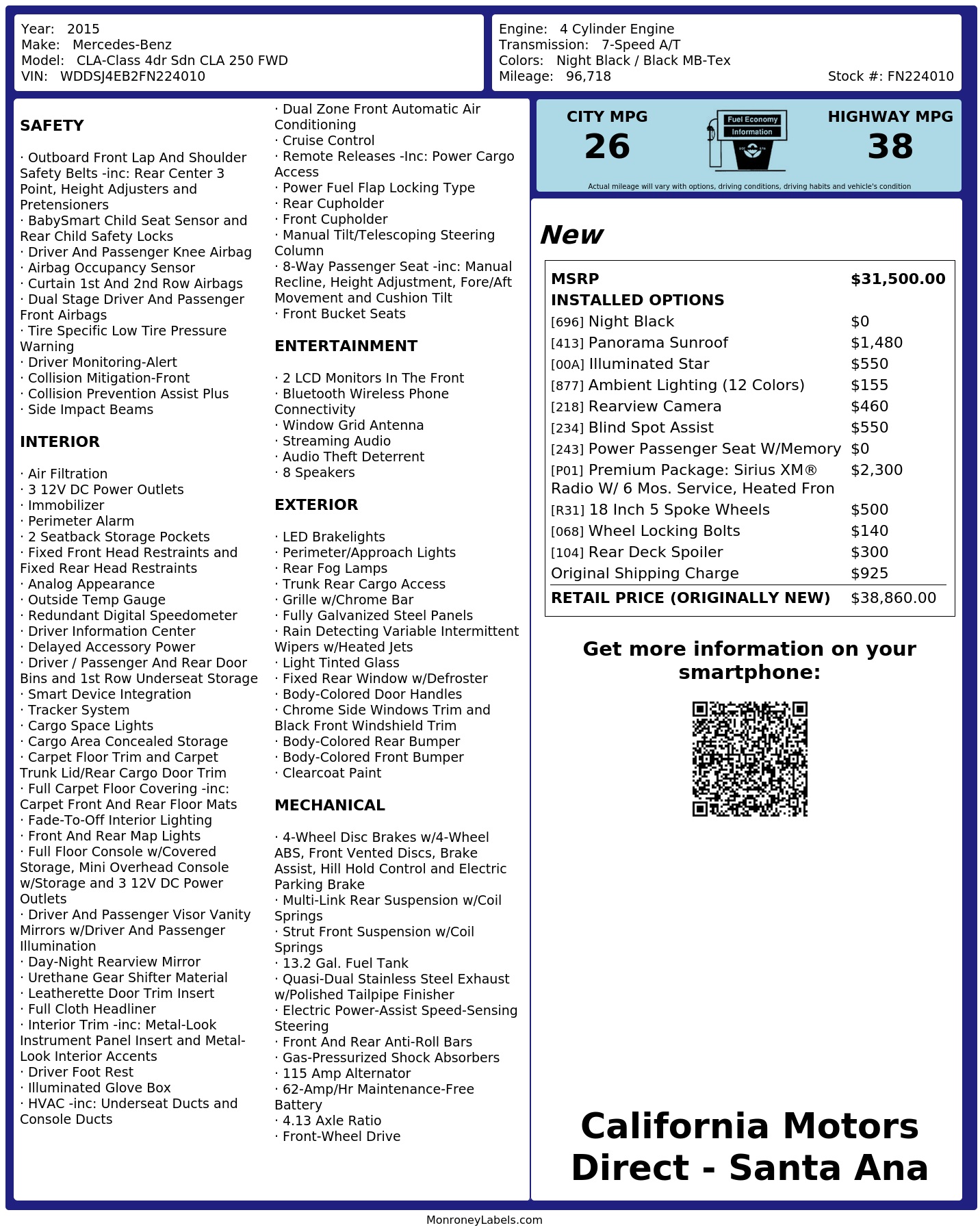 Year: 2015
Make: Mercedes-Benz
Model: CLA-Class 4dr Sdn CLA 250 FWD
VIN: WDDSJ4EB2FN224010

Engine: 4 Cylinder Engine
Transmission: 7-Speed A/T
Colors: Night Black / Black MB-Tex
Mileage: 96,718
Stock #: FN224010

SAFETY

· Outboard Front Lap And Shoulder Safety Belts -inc: Rear Center 3 Point, Height Adjusters and Pretensioners
· BabySmart Child Seat Sensor and Rear Child Safety Locks
· Driver And Passenger Knee Airbag
· Airbag Occupancy Sensor
· Curtain 1st And 2nd Row Airbags
· Dual Stage Driver And Passenger Front Airbags
· Tire Specific Low Tire Pressure Warning
· Driver Monitoring-Alert
· Collision Mitigation-Front
· Collision Prevention Assist Plus
· Side Impact Beams

INTERIOR

· Air Filtration
· 3 12V DC Power Outlets
· Immobilizer
· Perimeter Alarm
· 2 Seatback Storage Pockets
· Fixed Front Head Restraints and Fixed Rear Head Restraints
· Analog Appearance
· Outside Temp Gauge
· Redundant Digital Speedometer
· Driver Information Center
· Delayed Accessory Power
· Driver / Passenger And Rear Door Bins and 1st Row Underseat Storage
· Smart Device Integration
· Tracker System
· Cargo Space Lights
· Cargo Area Concealed Storage
· Carpet Floor Trim and Carpet Trunk Lid/Rear Cargo Door Trim
· Full Carpet Floor Covering -inc: Carpet Front And Rear Floor Mats
· Fade-To-Off Interior Lighting
· Front And Rear Map Lights
· Full Floor Console w/Covered Storage, Mini Overhead Console w/Storage and 3 12V DC Power Outlets
· Driver And Passenger Visor Vanity Mirrors w/Driver And Passenger Illumination
· Day-Night Rearview Mirror
· Urethane Gear Shifter Material
· Leatherette Door Trim Insert
· Full Cloth Headliner
· Interior Trim -inc: Metal-Look Instrument Panel Insert and Metal-Look Interior Accents
· Driver Foot Rest
· Illuminated Glove Box
· HVAC -inc: Underseat Ducts and Console Ducts
· Dual Zone Front Automatic Air Conditioning
· Cruise Control
· Remote Releases -Inc: Power Cargo Access
· Power Fuel Flap Locking Type
· Rear Cupholder
· Front Cupholder
· Manual Tilt/Telescoping Steering Column
· 8-Way Passenger Seat -inc: Manual Recline, Height Adjustment, Fore/Aft Movement and Cushion Tilt
· Front Bucket Seats

ENTERTAINMENT

· 2 LCD Monitors In The Front
· Bluetooth Wireless Phone Connectivity
· Window Grid Antenna
· Streaming Audio
· Audio Theft Deterrent
· 8 Speakers

EXTERIOR

· LED Brakelights
· Perimeter/Approach Lights
· Rear Fog Lamps
· Trunk Rear Cargo Access
· Grille w/Chrome Bar
· Fully Galvanized Steel Panels
· Rain Detecting Variable Intermittent Wipers w/Heated Jets
· Light Tinted Glass
· Fixed Rear Window w/Defroster
· Body-Colored Door Handles
· Chrome Side Windows Trim and Black Front Windshield Trim
· Body-Colored Rear Bumper
· Body-Colored Front Bumper
· Clearcoat Paint

MECHANICAL

· 4-Wheel Disc Brakes w/4-Wheel ABS, Front Vented Discs, Brake Assist, Hill Hold Control and Electric Parking Brake
· Multi-Link Rear Suspension w/Coil Springs
· Strut Front Suspension w/Coil Springs
· 13.2 Gal. Fuel Tank
· Quasi-Dual Stainless Steel Exhaust w/Polished Tailpipe Finisher
· Electric Power-Assist Speed-Sensing Steering
· Front And Rear Anti-Roll Bars
· Gas-Pressurized Shock Absorbers
· 115 Amp Alternator
· 62-Amp/Hr Maintenance-Free Battery
· 4.13 Axle Ratio
· Front-Wheel Drive

CITY MPG
26
Fuel Economy
Information
HIGHWAY MPG
38
Actual mileage will vary with options, driving conditions, driving habits and vehicle's condition

New

| MSRP | $31,500.00 |
|---|---|
| INSTALLED OPTIONS | |
| [696] Night Black | $0 |
| [413] Panorama Sunroof | $1,480 |
| [00A] Illuminated Star | $550 |
| [877] Ambient Lighting (12 Colors) | $155 |
| [218] Rearview Camera | $460 |
| [234] Blind Spot Assist | $550 |
| [243] Power Passenger Seat W/Memory | $0 |
| [P01] Premium Package: Sirius XM® Radio W/ 6 Mos. Service, Heated Fron | $2,300 |
| [R31] 18 Inch 5 Spoke Wheels | $500 |
| [068] Wheel Locking Bolts | $140 |
| [104] Rear Deck Spoiler | $300 |
| Original Shipping Charge | $925 |
| RETAIL PRICE (ORIGINALLY NEW) | $38,860.00 |

Get more information on your smartphone:

California Motors Direct - Santa Ana

MonroneyLabels.com